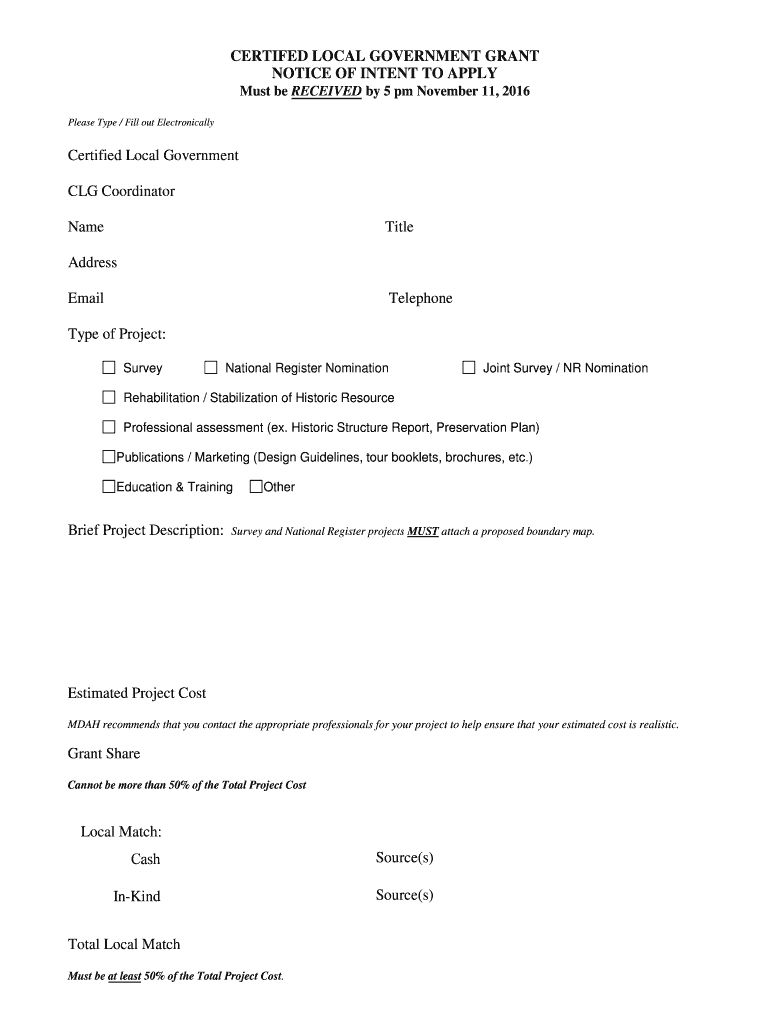 CERTIFED LOCAL GOVERNMENT GRANT
NOTICE OF INTENT TO APPLY
Must be RECEIVED by 5 pm November 11, 2016

Please Type / Fill out Electronically

Certified Local Government

CLG Coordinator

Name

Title

Address

Email

Telephone

Type of Project:

☐ Survey ☐ National Register Nomination ☐ Joint Survey / NR Nomination

☐ Rehabilitation / Stabilization of Historic Resource

☐ Professional assessment (ex. Historic Structure Report, Preservation Plan)

☐Publications / Marketing (Design Guidelines, tour booklets, brochures, etc.)

☐Education & Training ☐Other

Brief Project Description: Survey and National Register projects MUST attach a proposed boundary map.

Estimated Project Cost

MDAH recommends that you contact the appropriate professionals for your project to help ensure that your estimated cost is realistic.

Grant Share

Cannot be more than 50% of the Total Project Cost

Local Match:

Cash

Source(s)

In-Kind

Source(s)

Total Local Match

Must be at least 50% of the Total Project Cost.